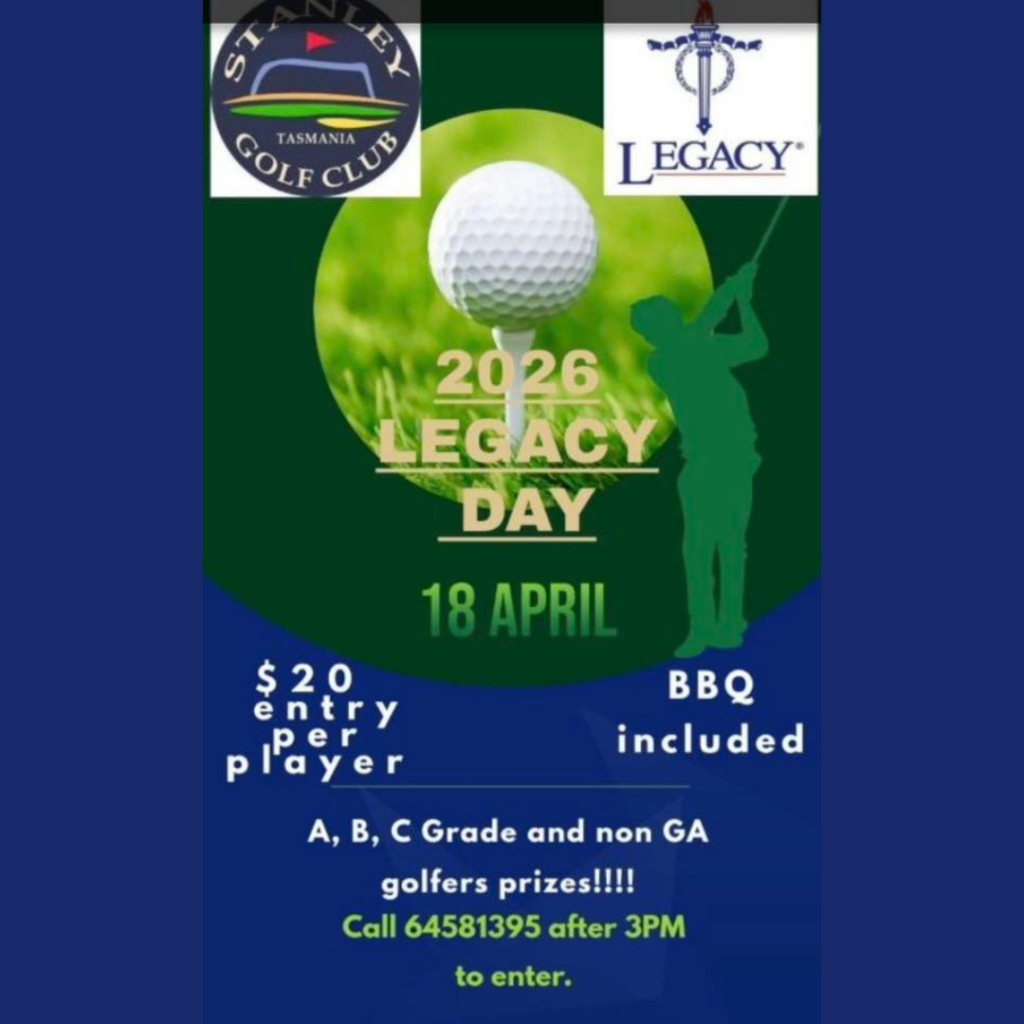 STANLEY
TASMANIA
GOLF CLUB

LEGACY®

2026
LEGACY
DAY

18 APRIL

$20
entry
per
player

BBQ
included

A, B, C Grade and non GA
golfers prizes!!!!
Call 64581395 after 3PM
to enter.